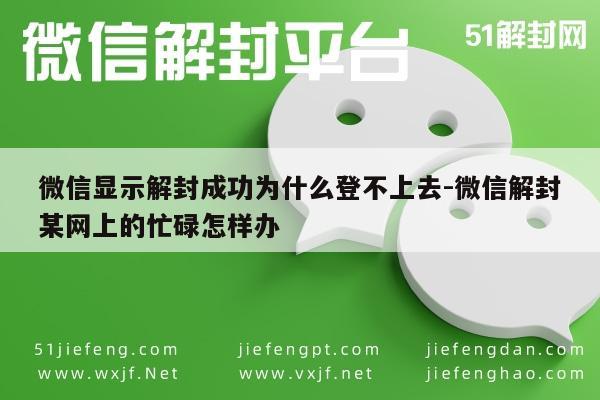 微信解封平台

51解封网

微信显示解封成功为什么登不上去-微信解封某网上的忙碌怎样办

51jiefeng.com
www.wxjf.Net

jiefengpt.com
www.vxjf.net

jiefengdan.com
jiefenghao.com